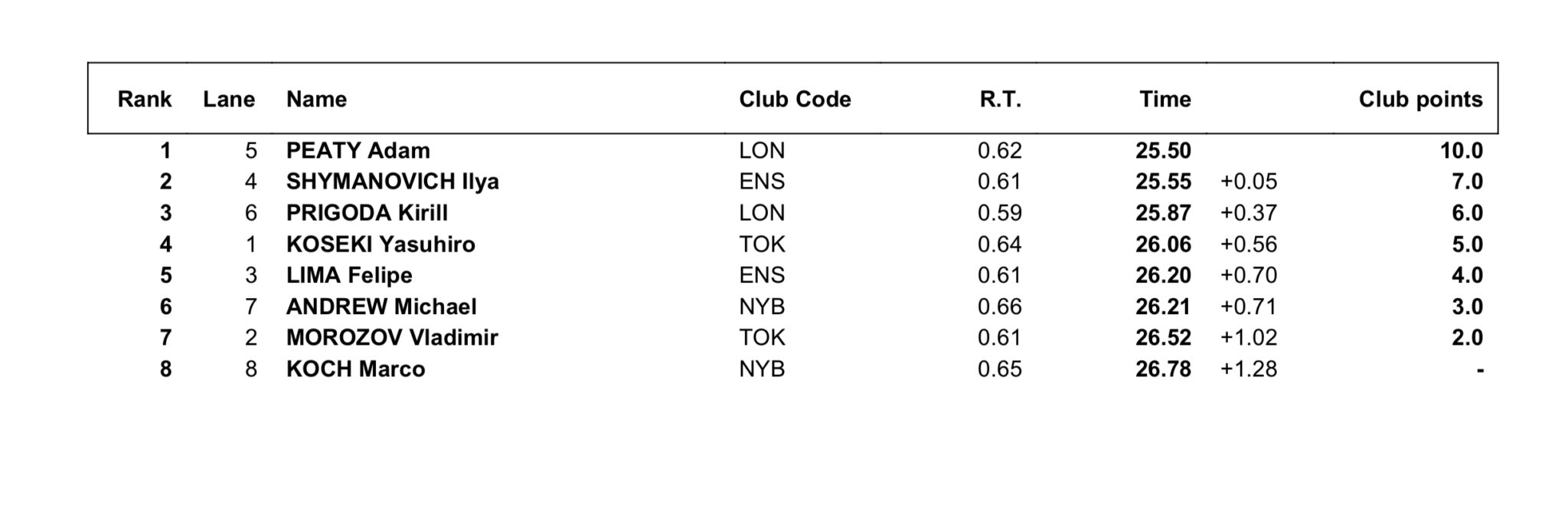 | Rank | Lane | Name | Club Code | R.T. | Time | | Club points |
|---|---|---|---|---|---|---|---|
| 1 | 5 | PEATY Adam | LON | 0.62 | 25.50 | | 10.0 |
| 2 | 4 | SHYMANOVICH Ilya | ENS | 0.61 | 25.55 | +0.05 | 7.0 |
| 3 | 6 | PRIGODA Kirill | LON | 0.59 | 25.87 | +0.37 | 6.0 |
| 4 | 1 | KOSEKI Yasuhiro | TOK | 0.64 | 26.06 | +0.56 | 5.0 |
| 5 | 3 | LIMA Felipe | ENS | 0.61 | 26.20 | +0.70 | 4.0 |
| 6 | 7 | ANDREW Michael | NYB | 0.66 | 26.21 | +0.71 | 3.0 |
| 7 | 2 | MOROZOV Vladimir | TOK | 0.61 | 26.52 | +1.02 | 2.0 |
| 8 | 8 | KOCH Marco | NYB | 0.65 | 26.78 | +1.28 | - |